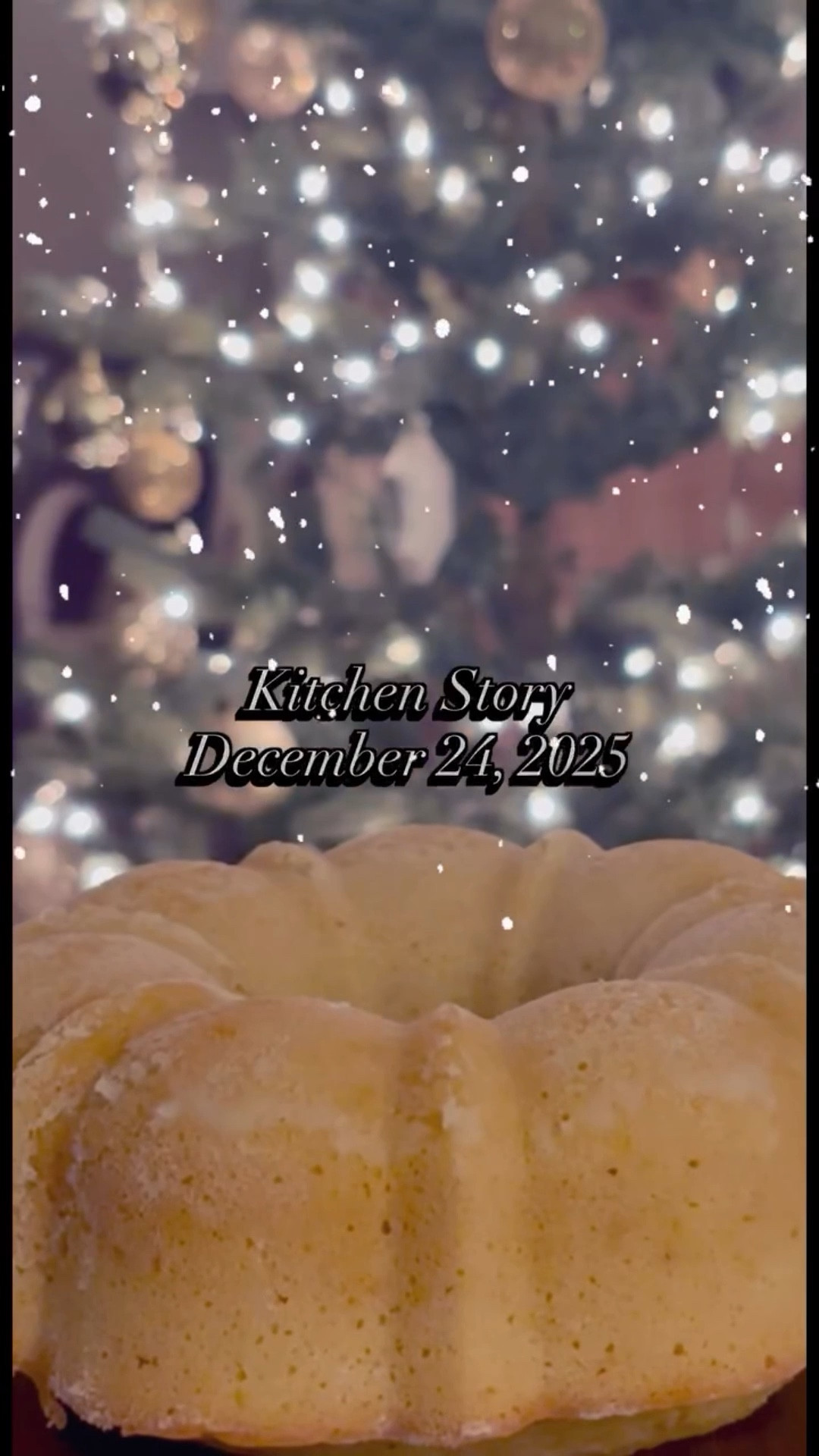 Kitchen Story
December 24, 2025